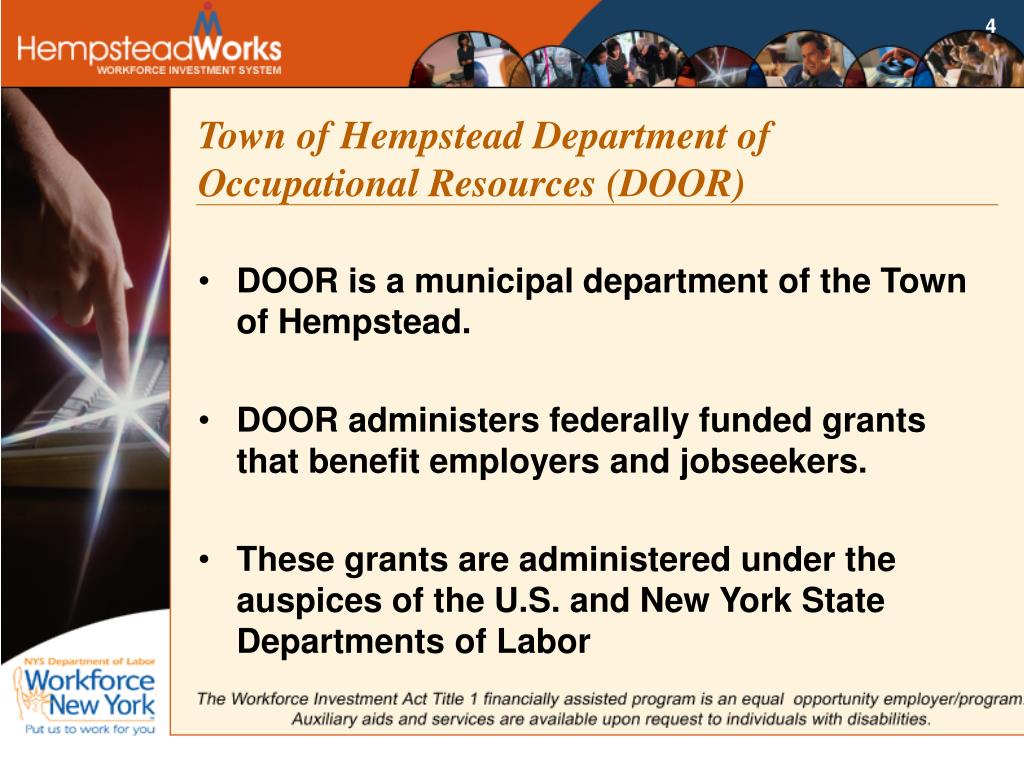 HempsteadWorks
WORKFORCE INVESTMENT SYSTEM

4

Town of Hempstead Department of Occupational Resources (DOOR)

• DOOR is a municipal department of the Town of Hempstead.

• DOOR administers federally funded grants that benefit employers and jobseekers.

• These grants are administered under the auspices of the U.S. and New York State Departments of Labor

NYS Department of Labor
Workforce New York
Put us to work for you

The Workforce Investment Act Title 1 financially assisted program is an equal opportunity employer/program. Auxiliary aids and services are available upon request to individuals with disabilities.